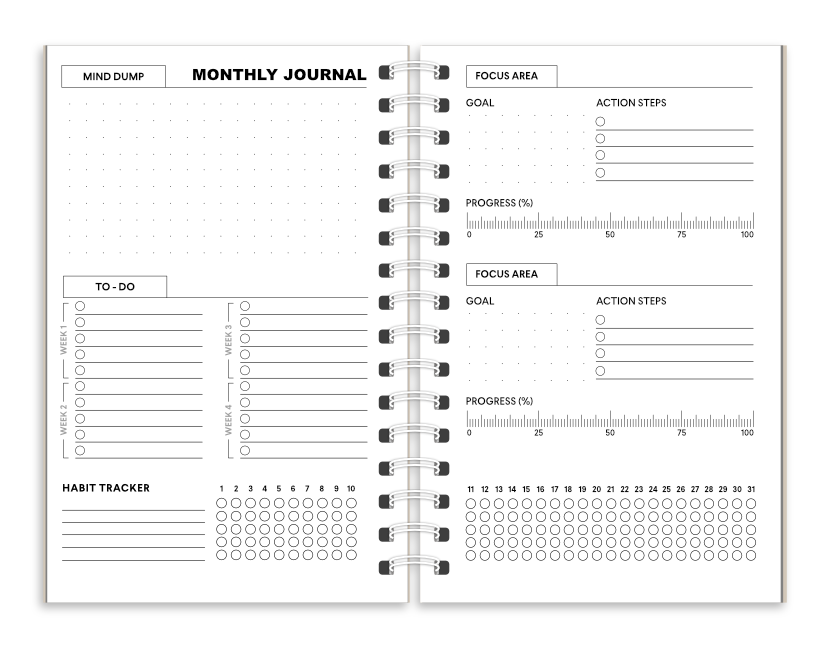 MIND DUMP

MONTHLY JOURNAL

TO - DO

WEEK 1

WEEK 2

WEEK 3

WEEK 4

HABIT TRACKER

1 2 3 4 5 6 7 8 9 10

FOCUS AREA

GOAL

ACTION STEPS

PROGRESS (%)

0 25 50 75 100

FOCUS AREA

GOAL

ACTION STEPS

PROGRESS (%)

0 25 50 75 100

11 12 13 14 15 16 17 18 19 20 21 22 23 24 25 26 27 28 29 30 31